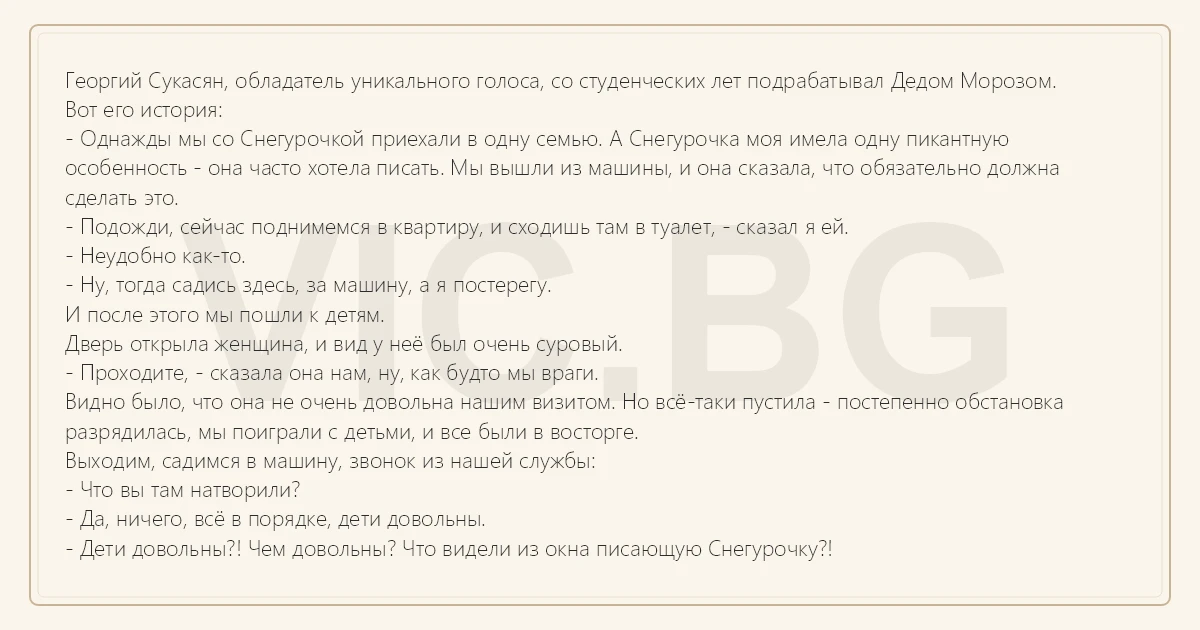 Георгий Сукасян, обладатель уникального голоса, со студенческих лет подрабатывал Дедом Морозом. Вот его история:

- Однажды мы со Снегурочкой приехали в одну семью. А Снегурочка моя имела одну пикантную особенность - она часто хотела писать. Мы вышли из машины, и она сказала, что обязательно должна сделать это.
- Подожди, сейчас поднимемся в квартиру, и сходишь там в туалет, - сказал я ей.
- Неудобно как-то.
- Ну, тогда садись здесь, за машину, а я постерегу.

И после этого мы пошли к детям.

Дверь открыла женщина, и вид у неё был очень суровый.

- Проходите, - сказала она нам, ну, как будто мы враги.

Видно было, что она не очень довольна нашим визитом. Но всё-таки пустила - постепенно обстановка разрядилась, мы поиграли с детьми, и все были в восторге.

Выходим, садимся в машину, звонок из нашей службы:

- Что вы там натворили?
- Да, ничего, всё в порядке, дети довольны.
- Дети довольны?! Чем довольны? Что видели из окна писающую Снегурочку?!

VIC.BG